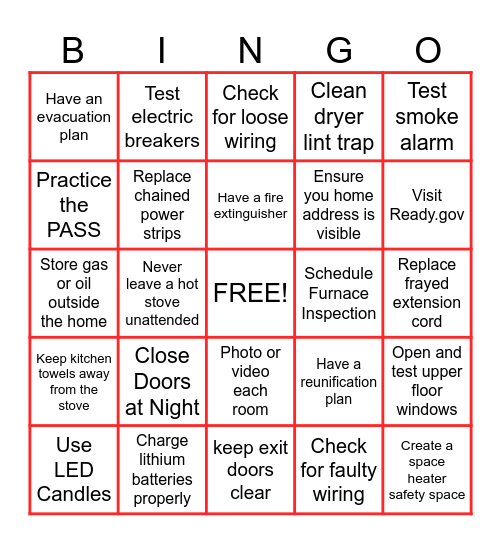 | B | I | N | G | O |
|---|---|---|---|---|
| Have an evacuation plan | Test electric breakers | Check for loose wiring | Clean dryer lint trap | Test smoke alarm |
| Practice the PASS | Replace chained power strips | Have a fire extinguisher | Ensure you home address is visible | Visit Ready.gov |
| Store gas or oil outside the home | Never leave a hot stove unattended | FREE! | Schedule Furnace Inspection | Replace frayed extension cord |
| Keep kitchen towels away from the stove | Close Doors at Night | Photo or video each room | Have a reunification plan | Open and test upper floor windows |
| Use LED Candles | Charge lithium batteries properly | keep exit doors clear | Check for faulty wiring | Create a space heater safety space |